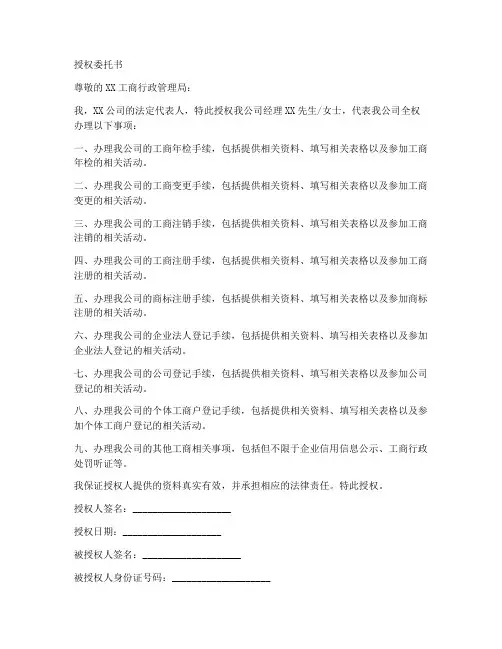 授权委托书

尊敬的XX工商行政管理局：

我，XX公司的法定代表人，特此授权我公司经理XX先生/女士，代表我公司全权办理以下事项：

一、办理我公司的工商年检手续，包括提供相关资料、填写相关表格以及参加工商年检的相关活动。

二、办理我公司的工商变更手续，包括提供相关资料、填写相关表格以及参加工商变更的相关活动。

三、办理我公司的工商注销手续，包括提供相关资料、填写相关表格以及参加工商注销的相关活动。

四、办理我公司的工商注册手续，包括提供相关资料、填写相关表格以及参加工商注册的相关活动。

五、办理我公司的商标注册手续，包括提供相关资料、填写相关表格以及参加商标注册的相关活动。

六、办理我公司的企业法人登记手续，包括提供相关资料、填写相关表格以及参加企业法人登记的相关活动。

七、办理我公司的公司登记手续，包括提供相关资料、填写相关表格以及参加公司登记的相关活动。

八、办理我公司的个体工商户登记手续，包括提供相关资料、填写相关表格以及参加个体工商户登记的相关活动。

九、办理我公司的其他工商相关事项，包括但不限于企业信用信息公示、工商行政处罚听证等。

我保证授权人提供的资料真实有效，并承担相应的法律责任。特此授权。

授权人签名：____________________

授权日期：____________________

被授权人签名：____________________

被授权人身份证号码：____________________